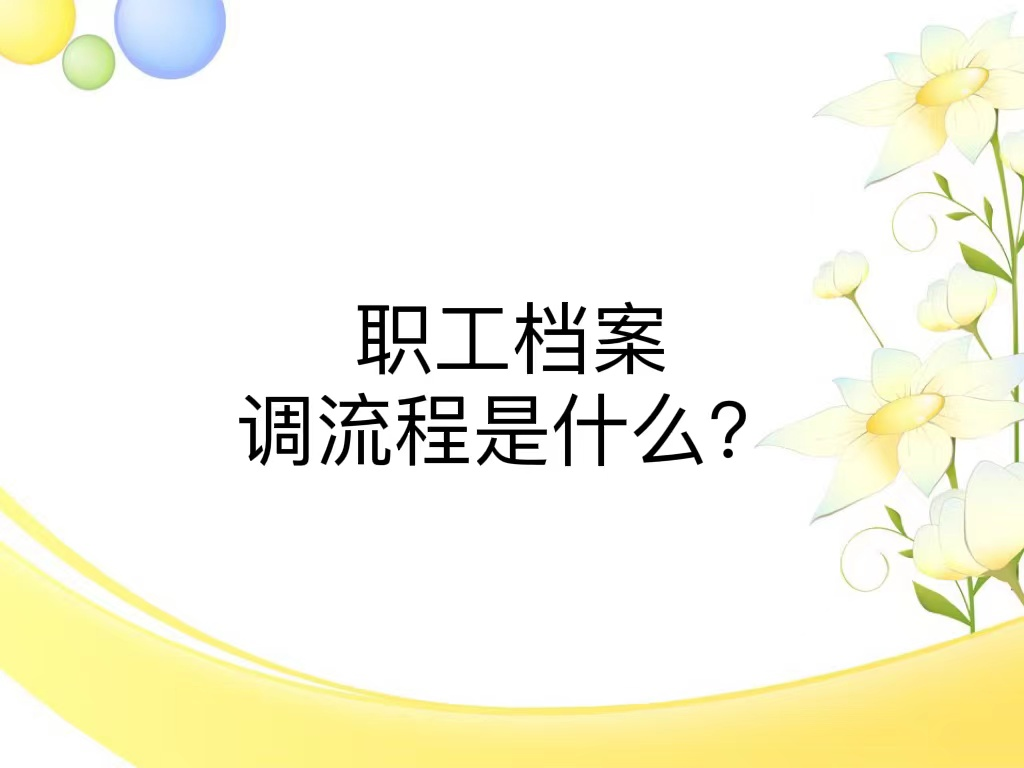 职工档案
调流程是什么？